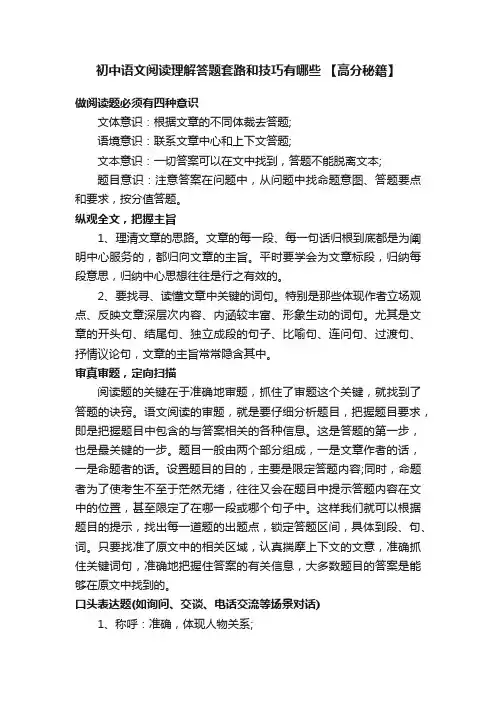 初中语文阅读理解答题套路和技巧有哪些 【高分秘籍】

做阅读题必须有四种意识

文体意识：根据文章的不同体裁去答题;

语境意识：联系文章中心和上下文答题;

文本意识：一切答案可以在文中找到，答题不能脱离文本;

题目意识：注意答案在问题中，从问题中找命题意图、答题要点和要求，按分值答题。

纵观全文，把握主旨

1、理清文章的思路。文章的每一段、每一句话归根到底都是为阐明中心服务的，都归向文章的主旨。平时要学会为文章标段，归纳每段意思，归纳中心思想往往是行之有效的。

2、要找寻、读懂文章中关键的词句。特别是那些体现作者立场观点、反映文章深层次内容、内涵较丰富、形象生动的词句。尤其是文章的开头句、结尾句、独立成段的句子、比喻句、连问句、过渡句、抒情议论句，文章的主旨常常隐含其中。

审真审题，定向扫描

阅读题的关键在于准确地审题，抓住了审题这个关键，就找到了答题的诀窍。语文阅读的审题，就是要仔细分析题目，把握题目要求，即是把握题目中包含的与答案相关的各种信息。这是答题的第一步，也是最关键的一步。题目一般由两个部分组成，一是文章作者的话，一是命题者的话。设置题目的目的，主要是限定答题内容;同时，命题者为了使考生不至于茫然无绪，往往又会在题目中提示答题内容在文中的位置，甚至限定了在哪一段或哪个句子中。这样我们就可以根据题目的提示，找出每一道题的出题点，锁定答题区间，具体到段、句、词。只要找准了原文中的相关区域，认真揣摩上下文的文意，准确抓住关键词句，准确地把握住答案的有关信息，大多数题目的答案是能够在原文中找到的。

口头表达题(如询问、交谈、电话交流等场景对话)

1、称呼：准确，体现人物关系;